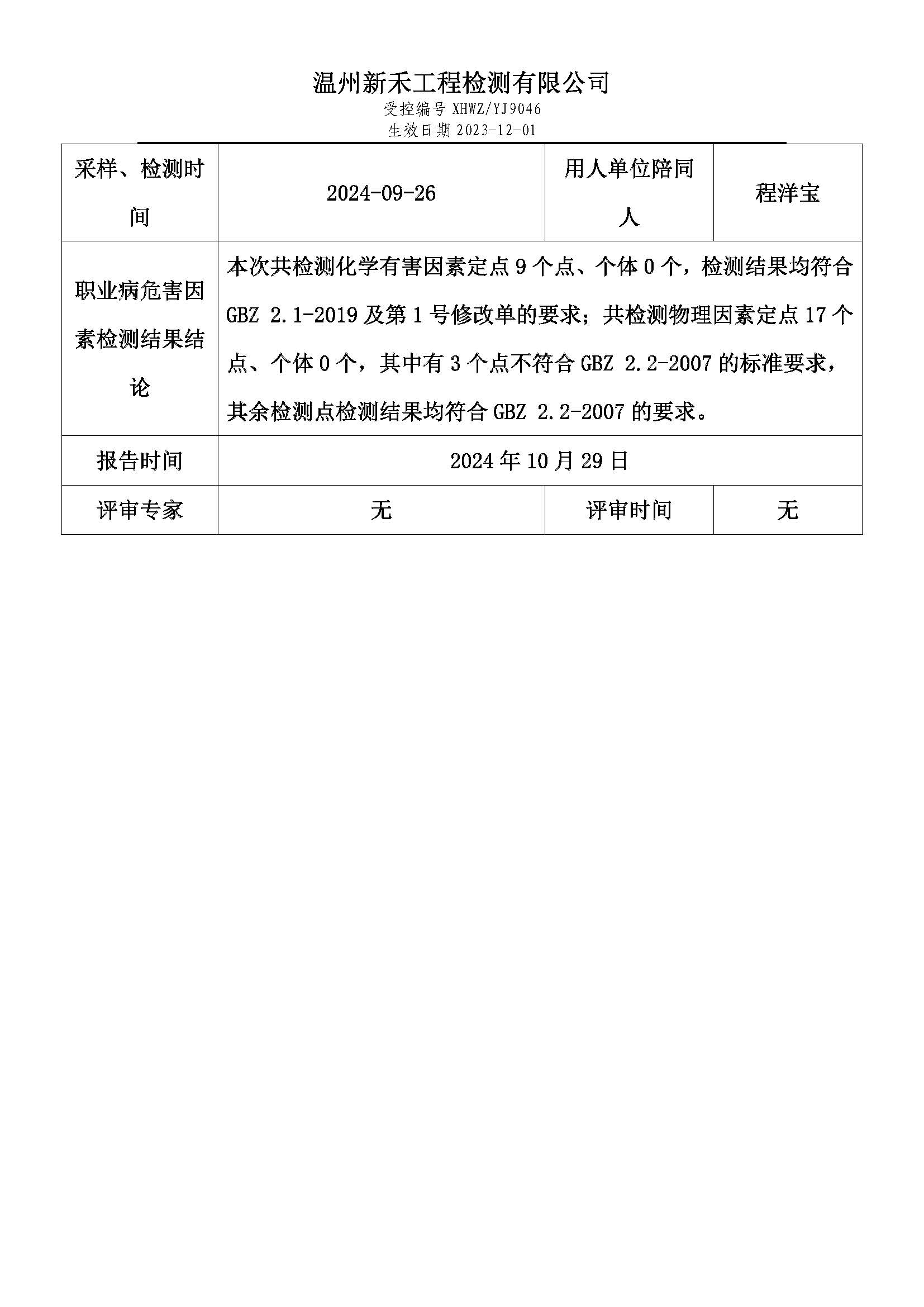 温州新禾工程检测有限公司
受控编号 XHWZ/YJ9046
生效日期 2023-12-01

| 采样、检测时间 | 2024-09-26 | 用人单位陪同人 | 程洋宝 |
|---|---|---|---|
| 职业病危害因素检测结果结论 | 本次共检测化学有害因素定点 9 个点、个体 0 个，检测结果均符合 GBZ 2.1-2019 及第 1 号修改单的要求；共检测物理因素定点 17 个点、个体 0 个，其中有 3 个点不符合 GBZ 2.2-2007 的标准要求，其余检测点检测结果均符合 GBZ 2.2-2007 的要求。 | | |
| 报告时间 | 2024 年 10 月 29 日 | | |
| 评审专家 | 无 | 评审时间 | 无 |